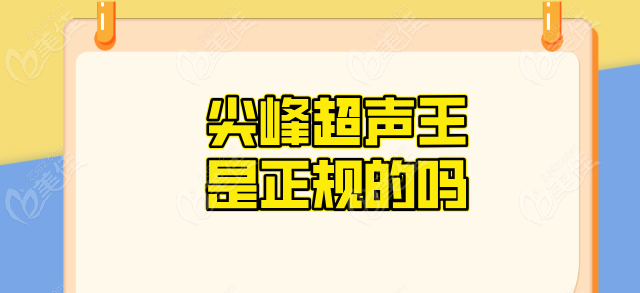 尖峰超声王
是正规的吗